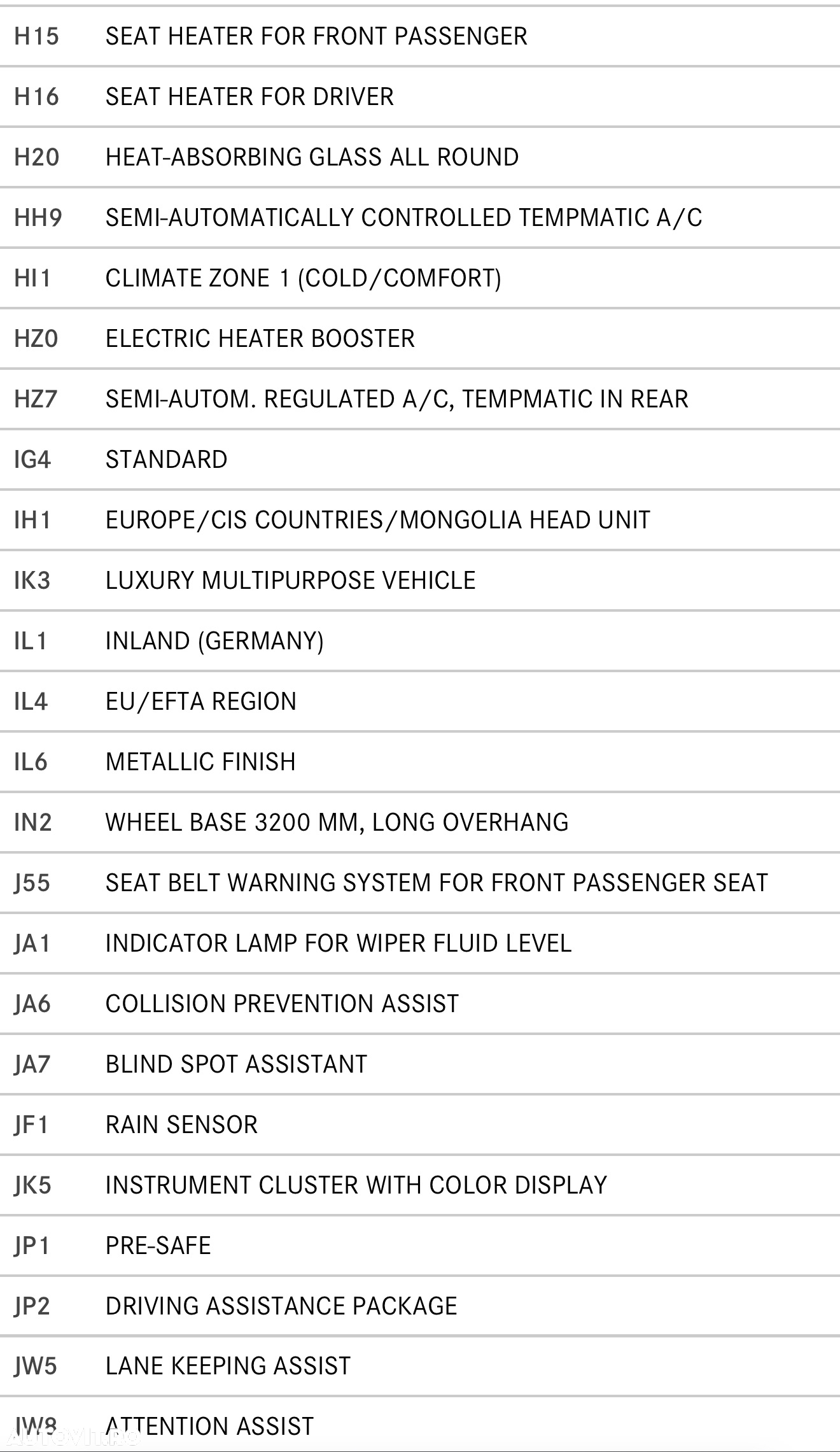 | | |
|---|---|
| H15 | SEAT HEATER FOR FRONT PASSENGER |
| H16 | SEAT HEATER FOR DRIVER |
| H20 | HEAT-ABSORBING GLASS ALL ROUND |
| HH9 | SEMI-AUTOMATICALLY CONTROLLED TEMPMATIC A/C |
| HI1 | CLIMATE ZONE 1 (COLD/COMFORT) |
| HZ0 | ELECTRIC HEATER BOOSTER |
| HZ7 | SEMI-AUTOM. REGULATED A/C, TEMPMATIC IN REAR |
| IG4 | STANDARD |
| IH1 | EUROPE/CIS COUNTRIES/MONGOLIA HEAD UNIT |
| IK3 | LUXURY MULTIPURPOSE VEHICLE |
| IL1 | INLAND (GERMANY) |
| IL4 | EU/EFTA REGION |
| IL6 | METALLIC FINISH |
| IN2 | WHEEL BASE 3200 MM, LONG OVERHANG |
| J55 | SEAT BELT WARNING SYSTEM FOR FRONT PASSENGER SEAT |
| JA1 | INDICATOR LAMP FOR WIPER FLUID LEVEL |
| JA6 | COLLISION PREVENTION ASSIST |
| JA7 | BLIND SPOT ASSISTANT |
| JF1 | RAIN SENSOR |
| JK5 | INSTRUMENT CLUSTER WITH COLOR DISPLAY |
| JP1 | PRE-SAFE |
| JP2 | DRIVING ASSISTANCE PACKAGE |
| JW5 | LANE KEEPING ASSIST |
| JW8 | ATTENTION ASSIST |

autovit.ro